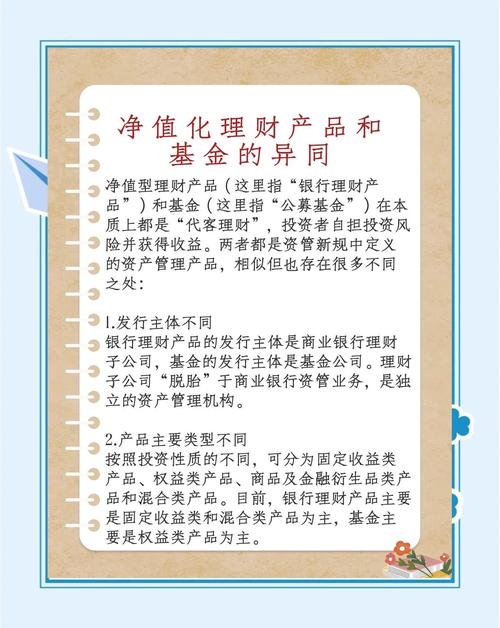 净值化理财产品和基金的异同

净值型理财产品（这里指“银行理财产品”）和基金（这里指“公募基金”）在本质上都是“代客理财”，投资者自担投资风险并获得收益。两者都是资管新规中定义的资产管理产品，相似但也存在很多不同之处：

1.发行主体不同
银行理财产品的发行主体是商业银行理财子公司，基金的发行主体是基金公司。理财子公司“脱胎”于商业银行资管业务，是独立的资产管理机构。

2.产品主要类型不同
按照投资性质的不同，可分为固定收益类产品、权益类产品、商品及金融衍生品类产品和混合类产品。目前，银行理财产品主要是固定收益类和混合类产品为主，基金主要是权益类产品为主。